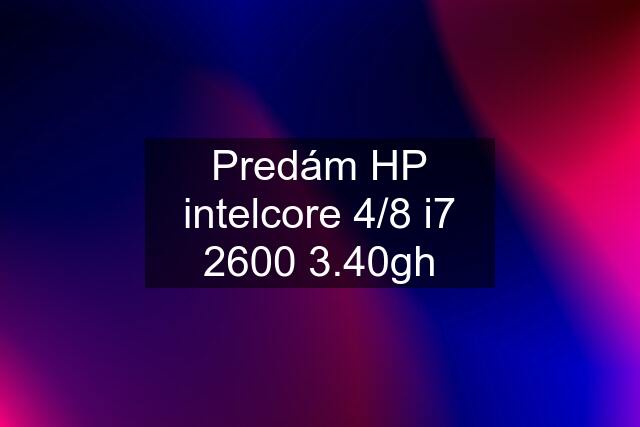 Predám HP intelcore 4/8 i7 2600 3.40gh